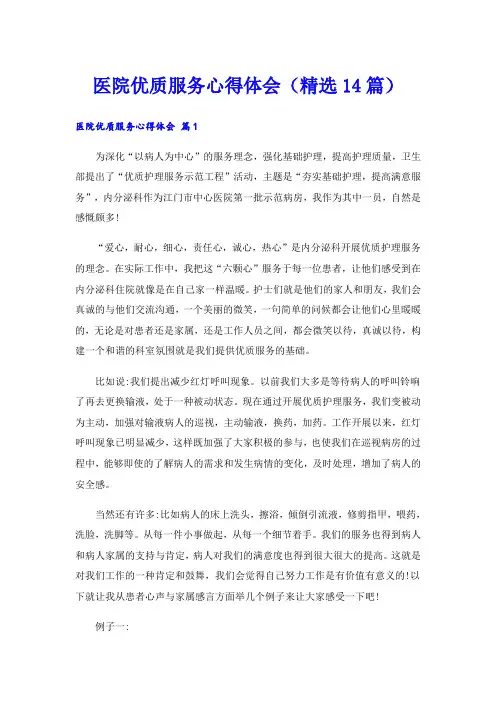 医院优质服务心得体会（精选14篇）

医院优质服务心得体会 篇1

为深化“以病人为中心”的服务理念，强化基础护理，提高护理质量，卫生部提出了“优质护理服务示范工程”活动，主题是“夯实基础护理，提高满意服务”，内分泌科作为江门市中心医院第一批示范病房，我作为其中一员，自然是感慨颇多！

“爱心，耐心，细心，责任心，诚心，热心”是内分泌科开展优质护理服务的理念。在实际工作中，我把这“六颗心”服务于每一位患者，让他们感受到在内分泌科住院就像是在自己家一样温暖。护士们就是他们的家人和朋友，我们会真诚的与他们交流沟通，一个美丽的微笑，一句简单的问候都会让他们心里暖暖的，无论是对患者还是家属，还是工作人员之间，都会微笑以待，真诚以待，构建一个和谐的科室氛围就是我们提供优质服务的基础。

比如说:我们提出减少红灯呼叫现象。以前我们大多是等待病人的呼叫铃响了再去更换输液，处于一种被动状态。现在通过开展优质护理服务，我们变被动为主动，加强对输液病人的巡视，主动输液，换药，加药。工作开展以来，红灯呼叫现象已明显减少，这样既加强了大家积极的参与，也使我们在巡视病房的过程中，能够即使的了解病人的需求和发生病情的变化，及时处理，增加了病人的安全感。

当然还有许多:比如病人的床上洗头，擦浴，倾倒引流液，修剪指甲，喂药，洗脸，洗脚等。从每一件小事做起，从每一个细节着手。我们的服务也得到病人和病人家属的支持与肯定，病人对我们的满意度也得到很大很大的提高。这就是对我们工作的一种肯定和鼓舞，我们会觉得自己努力工作是有价值有意义的！以下就让我从患者心声与家属感言方面举几个例子来让大家感受一下吧！

例子一: